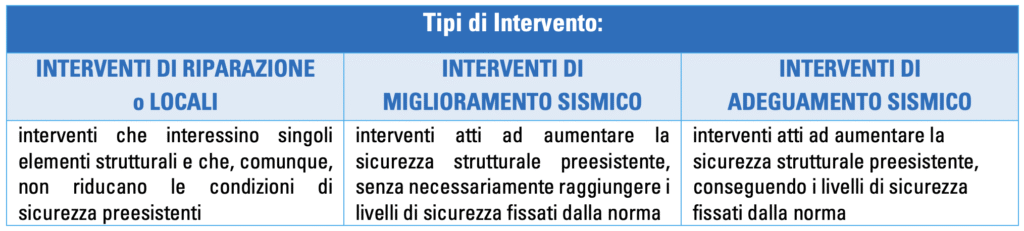 Tipi di Intervento:

| INTERVENTI DI RIPARAZIONE o LOCALI | INTERVENTI DI MIGLIORAMENTO SISMICO | INTERVENTI DI ADEGUAMENTO SISMICO |
|---|---|---|
| interventi che interessino singoli elementi strutturali e che, comunque, non riducano le condizioni di sicurezza preesistenti | interventi atti ad aumentare la sicurezza strutturale preesistente, senza necessariamente raggiungere i livelli di sicurezza fissati dalla norma | interventi atti ad aumentare la sicurezza strutturale preesistente, conseguendo i livelli di sicurezza fissati dalla norma |